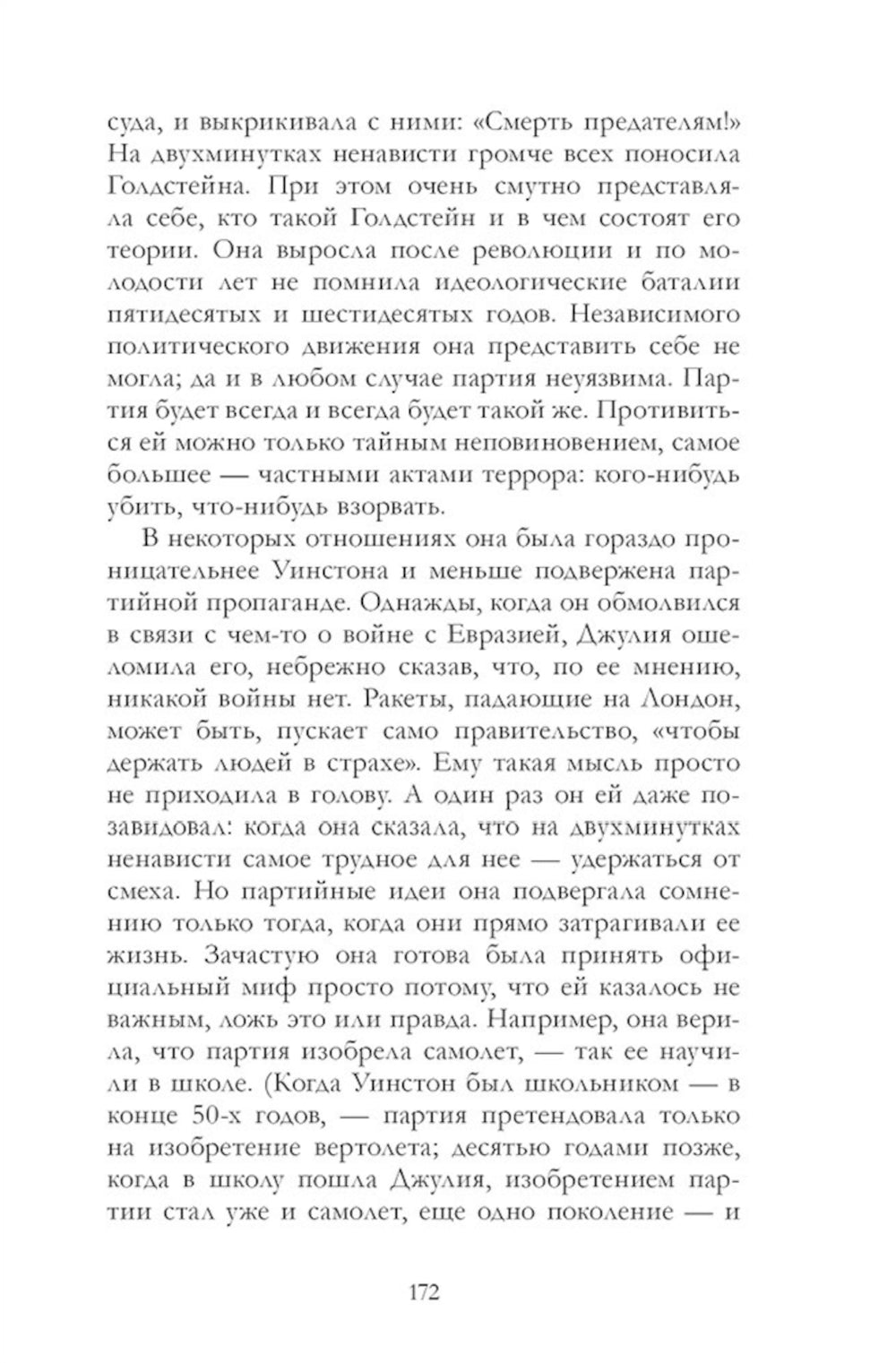 суда, и выкрикивала с ними: «Смерть предателям!» На двухминутках ненависти громче всех поносила Голдстейна. При этом очень смутно представляла себе, кто такой Голдстейн и в чем состоят его теории. Она выросла после революции и по молодости лет не помнила идеологические баталии пятидесятых и шестидесятых годов. Независимого политического движения она представить себе не могла; да и в любом случае партия неуязвима. Партия будет всегда и всегда будет такой же. Противиться ей можно только тайным неповиновением, самое большее — частными актами террора: кого-нибудь убить, что-нибудь взорвать.

В некоторых отношениях она была гораздо проницательнее Уинстона и меньше подвержена партийной пропаганде. Однажды, когда он обмолвился в связи с чем-то о войне с Евразией, Джулия ошеломила его, небрежно сказав, что, по ее мнению, никакой войны нет. Ракеты, падающие на Лондон, может быть, пускает само правительство, «чтобы держать людей в страхе». Ему такая мысль просто не приходила в голову. А один раз он ей даже позавидовал: когда она сказала, что на двухминутках ненависти самое трудное для нее — удержаться от смеха. Но партийные идеи она подвергала сомнению только тогда, когда они прямо затрагивали ее жизнь. Зачастую она готова была принять официальный миф просто потому, что ей казалось не важным, ложь это или правда. Например, она верила, что партия изобрела самолет, — так ее научили в школе. (Когда Уинстон был школьником — в конце 50-х годов, — партия претендовала только на изобретение вертолета; десятью годами позже, когда в школу пошла Джулия, изобретением партии стал уже и самолет, еще одно поколение — и

172